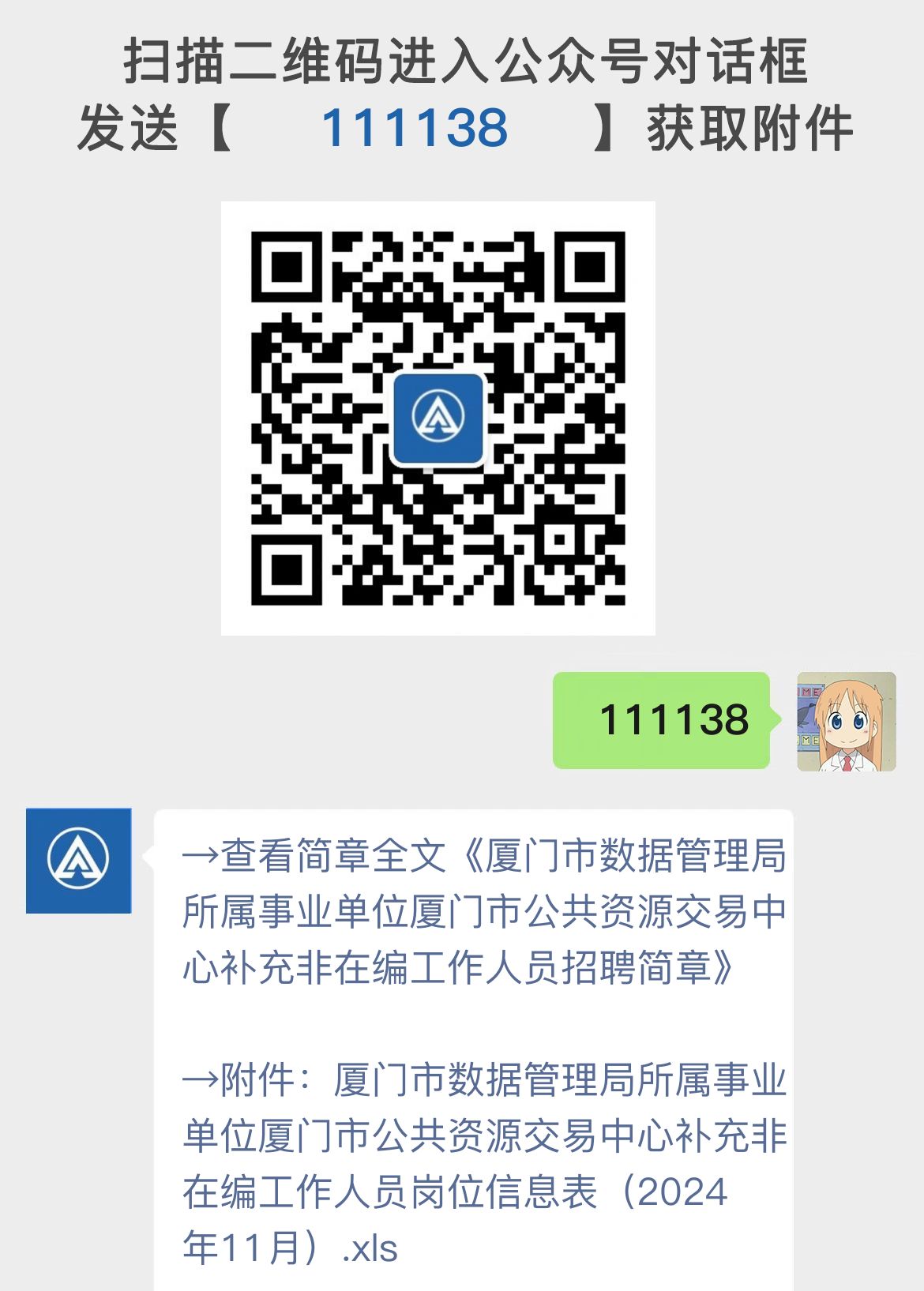 扫描二维码进入公众号对话框
发送【 111138 】获取附件

111138

→查看简章全文《厦门市数据管理局所属事业单位厦门市公共资源交易中心补充非在编工作人员招聘简章》

→附件：厦门市数据管理局所属事业单位厦门市公共资源交易中心补充非在编工作人员岗位信息表（2024年11月）.xls